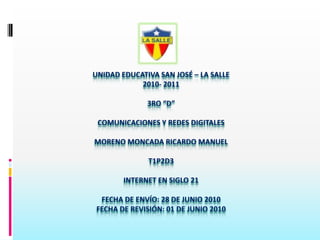 LA SALLE

UNIDAD EDUCATIVA SAN JOSÉ – LA SALLE
2010- 2011

3RO "D"

COMUNICACIONES Y REDES DIGITALES

MORENO MONCADA RICARDO MANUEL

T1P2D3

INTERNET EN SIGLO 21

FECHA DE ENVÍO: 28 DE JUNIO 2010
FECHA DE REVISIÓN: 01 DE JUNIO 2010